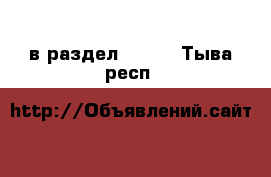 в раздел Тыва респ

http://Объявлений.сайт